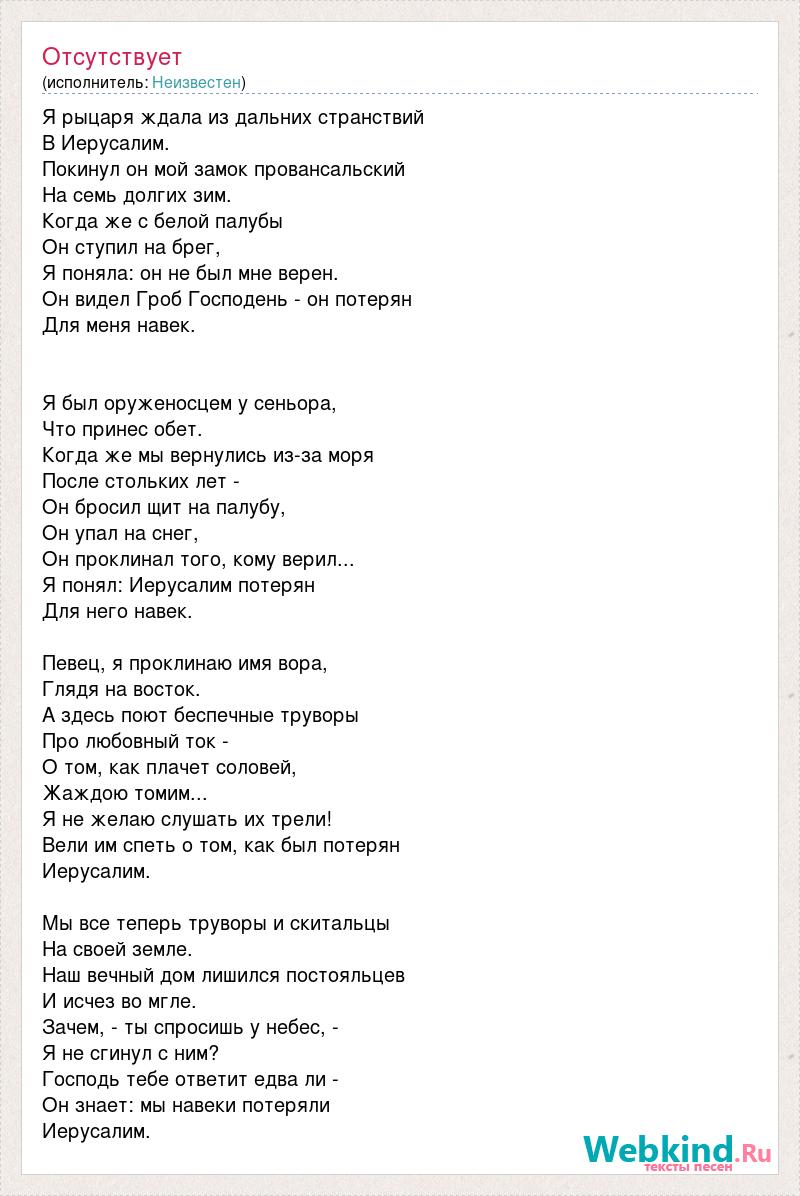 Отсутствует
(исполнитель: Неизвестен)

Я рыцаря ждала из дальних странствий
В Иерусалим.
Покинул он мой замок провансальский
На семь долгих зим.
Когда же с белой палубы
Он ступил на брег,
Я поняла: он не был мне верен.
Он видел Гроб Господень - он потерян
Для меня навек.

Я был оруженосцем у сеньора,
Что принес обет.
Когда же мы вернулись из-за моря
После стольких лет -
Он бросил щит на палубу,
Он упал на снег,
Он проклинал того, кому верил...
Я понял: Иерусалим потерян
Для него навек.

Певец, я проклинаю имя вора,
Глядя на восток.
А здесь поют беспечные труворы
Про любовный ток -
О том, как плачет соловей,
Жаждою томим...
Я не желаю слушать их трели!
Вели им спеть о том, как был потерян
Иерусалим.

Мы все теперь труворы и скитальцы
На своей земле.
Наш вечный дом лишился постояльцев
И исчез во мгле.
Зачем, - ты спросишь у небес, -
Я не сгинул с ним?
Господь тебе ответит едва ли -
Он знает: мы навеки потеряли
Иерусалим.

Webkind.Ru
тексты песен